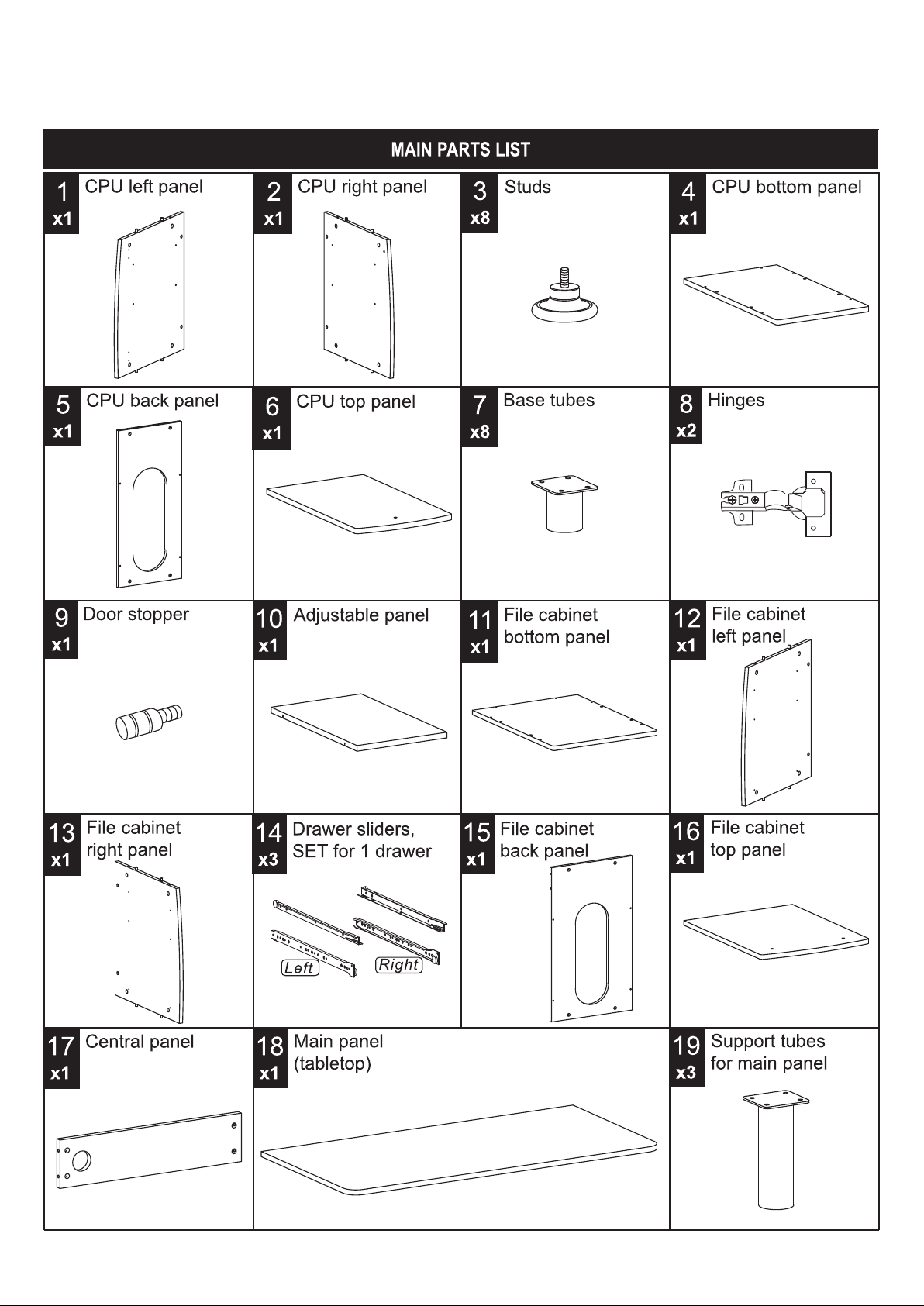 MAIN PARTS LIST

1 x1 CPU left panel

2 x1 CPU right panel

3 x8 Studs

4 x1 CPU bottom panel

5 x1 CPU back panel

6 x1 CPU top panel

7 x8 Base tubes

8 x2 Hinges

9 x1 Door stopper

10 x1 Adjustable panel

11 x1 File cabinet bottom panel

12 x1 File cabinet left panel

13 x1 File cabinet right panel

14 x3 Drawer sliders, SET for 1 drawer

Left

Right

15 x1 File cabinet back panel

16 x1 File cabinet top panel

17 x1 Central panel

18 x1 Main panel (tabletop)

19 x3 Support tubes for main panel